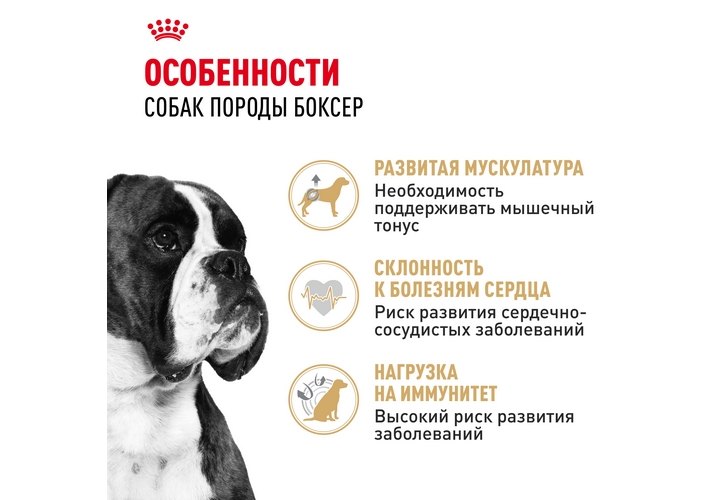 ОСОБЕННОСТИ
СОБАК ПОРОДЫ БОКСЕР

РАЗВИТАЯ МУСКУЛАТУРА
Необходимость поддерживать мышечный тонус

СКЛОННОСТЬ К БОЛЕЗНЯМ СЕРДЦА
Риск развития сердечно-сосудистых заболеваний

НАГРУЗКА НА ИММУНИТЕТ
Высокий риск развития заболеваний